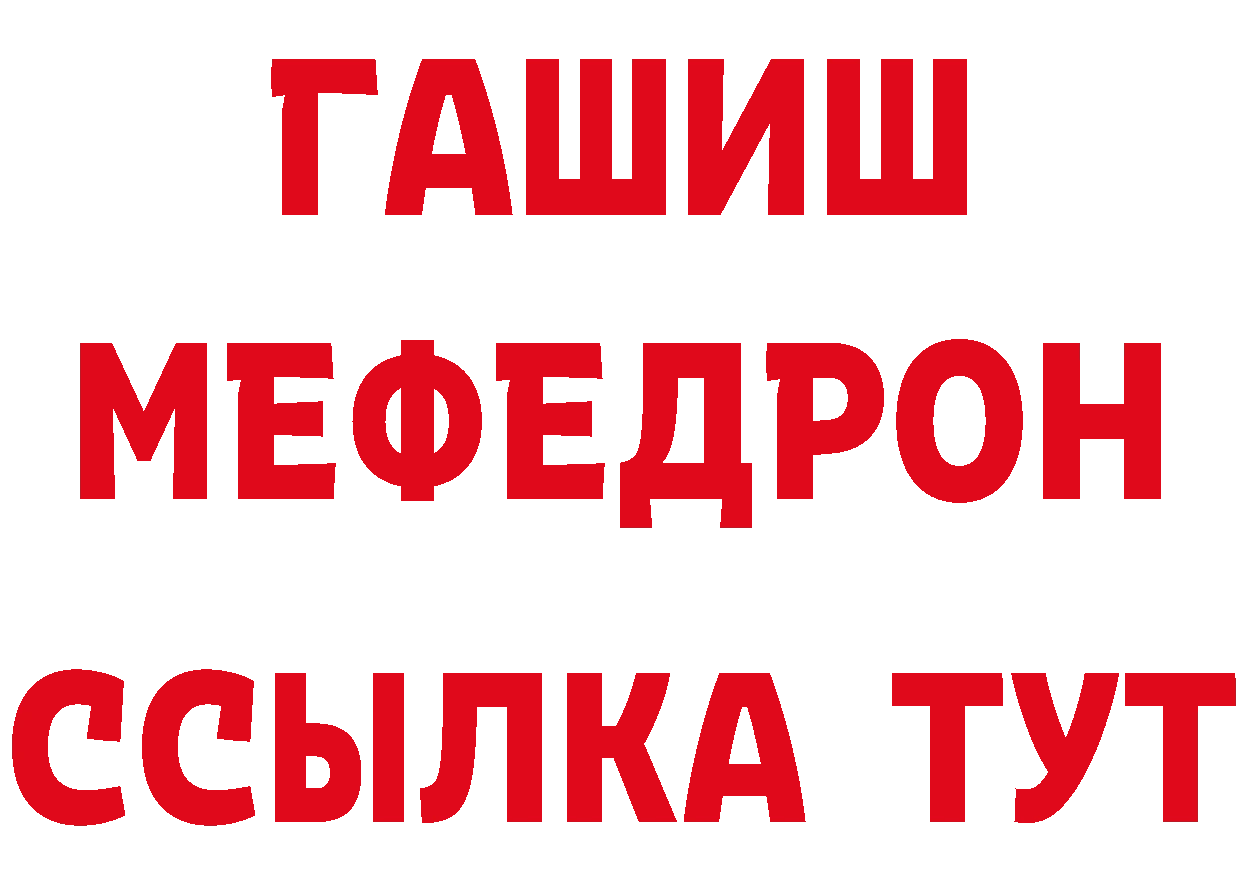 ГАШИШ
МЕФЕДРОН
ССЫЛКА ТУТ